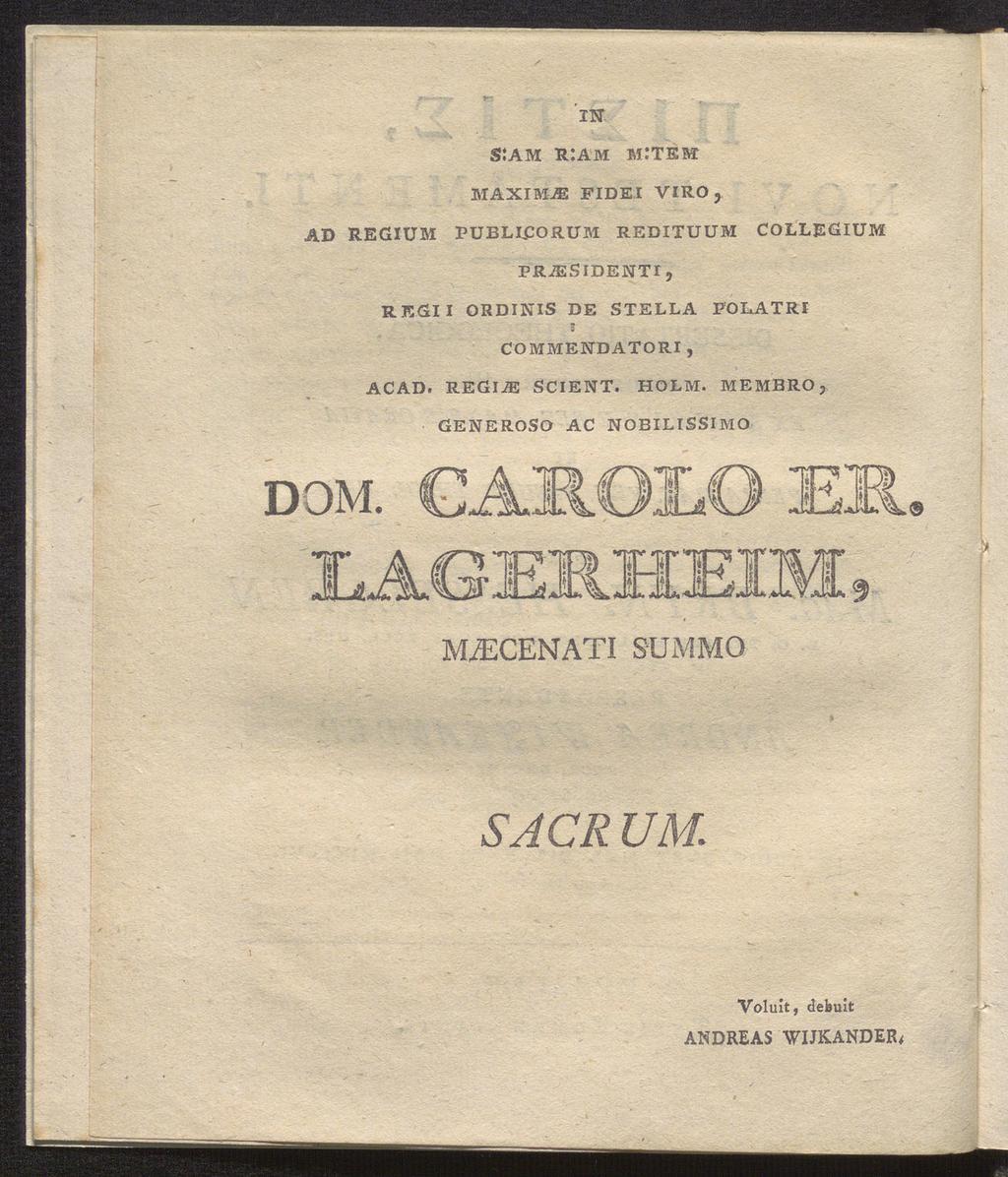 IN

S:AM R:AM M:TEM

MAXIMÆ FIDEI VIRO,

AD REGIUM PUBLICORUM REDITUUM COLLEGIUM

PRÆSIDENTI,

REGII ORDINIS DE STELLA POLATRI

COMMENDATORI,

ACAD. REGIÆ SCIENT. HOLM. MEMBRO,

GENEROSO AC NOBILISSIMO

DOM. CAROLO ER. LAGERHEIM,

MÆCENATI SUMMO

SACRUM.

Voluit, debuit
ANDREAS WIJKANDER.